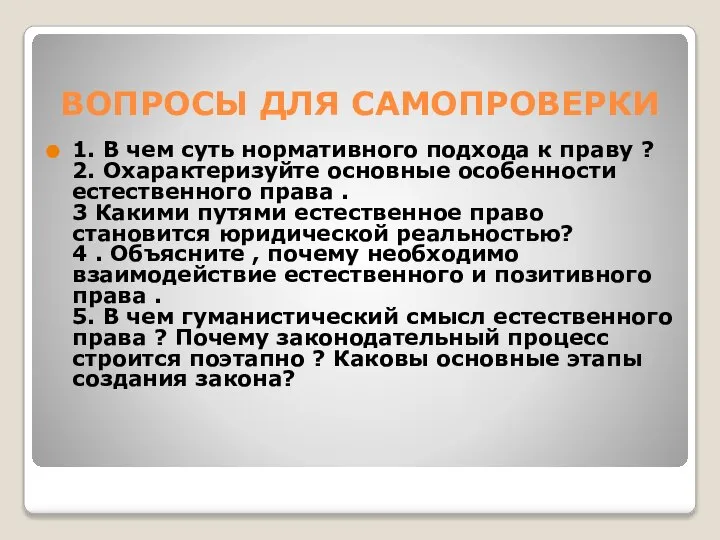 ВОПРОСЫ ДЛЯ САМОПРОВЕРКИ

1. В чем суть нормативного подхода к праву ?
2. Охарактеризуйте основные особенности естественного права .
3 Какими путями естественное право становится юридической реальностью?
4 . Объясните , почему необходимо взаимодействие естественного и позитивного права .
5. В чем гуманистический смысл естественного права ? Почему законодательный процесс строится поэтапно ? Каковы основные этапы создания закона?